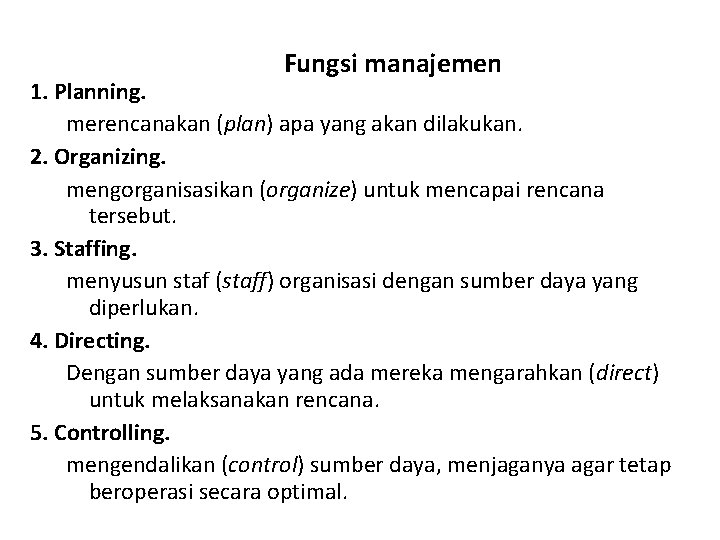 Fungsi manajemen

1. Planning.
merencanakan (plan) apa yang akan dilakukan.

2. Organizing.
mengorganisasikan (organize) untuk mencapai rencana tersebut.

3. Staffing.
menyusun staf (staff) organisasi dengan sumber daya yang diperlukan.

4. Directing.
Dengan sumber daya yang ada mereka mengarahkan (direct) untuk melaksanakan rencana.

5. Controlling.
mengendalikan (control) sumber daya, menjaganya agar tetap beroperasi secara optimal.